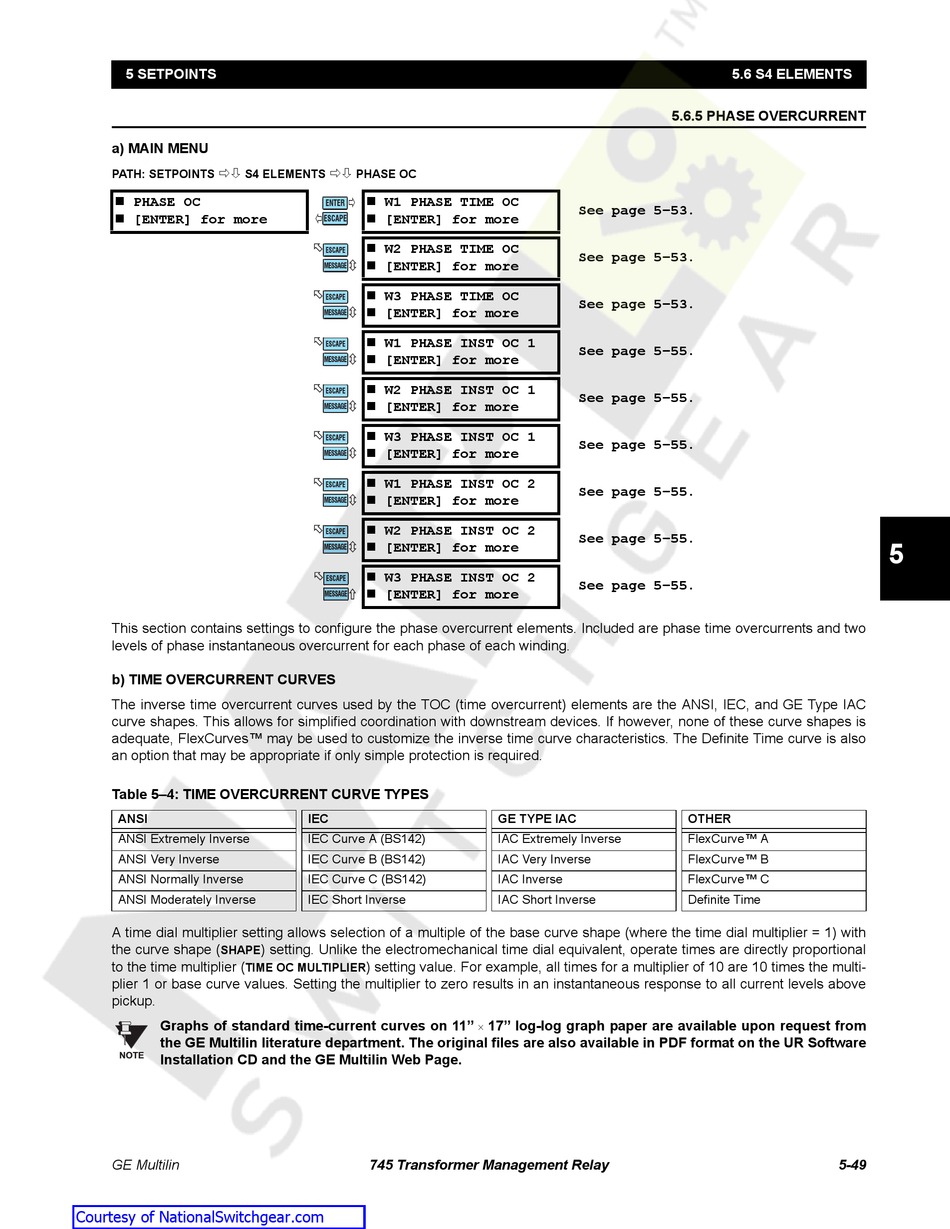 5 SETPOINTS 5.6 S4 ELEMENTS

5.6.5 PHASE OVERCURRENT

a) MAIN MENU

PATH: SETPOINTS ⇨⇩ S4 ELEMENTS ⇨⇩ PHASE OC

■ PHASE OC
■ [ENTER] for more

ENTER
ESCAPE

■ W1 PHASE TIME OC
■ [ENTER] for more
See page 5–53.

ESCAPE
MESSAGE
■ W2 PHASE TIME OC
■ [ENTER] for more
See page 5–53.

ESCAPE
MESSAGE
■ W3 PHASE TIME OC
■ [ENTER] for more
See page 5–53.

ESCAPE
MESSAGE
■ W1 PHASE INST OC 1
■ [ENTER] for more
See page 5–55.

ESCAPE
MESSAGE
■ W2 PHASE INST OC 1
■ [ENTER] for more
See page 5–55.

ESCAPE
MESSAGE
■ W3 PHASE INST OC 1
■ [ENTER] for more
See page 5–55.

ESCAPE
MESSAGE
■ W1 PHASE INST OC 2
■ [ENTER] for more
See page 5–55.

ESCAPE
MESSAGE
■ W2 PHASE INST OC 2
■ [ENTER] for more
See page 5–55.

ESCAPE
MESSAGE
■ W3 PHASE INST OC 2
■ [ENTER] for more
See page 5–55.

5

This section contains settings to configure the phase overcurrent elements. Included are phase time overcurrents and two levels of phase instantaneous overcurrent for each phase of each winding.

b) TIME OVERCURRENT CURVES

The inverse time overcurrent curves used by the TOC (time overcurrent) elements are the ANSI, IEC, and GE Type IAC curve shapes. This allows for simplified coordination with downstream devices. If however, none of these curve shapes is adequate, FlexCurves™ may be used to customize the inverse time curve characteristics. The Definite Time curve is also an option that may be appropriate if only simple protection is required.

Table 5–4: TIME OVERCURRENT CURVE TYPES

| ANSI | IEC | GE TYPE IAC | OTHER |
|---|---|---|---|
| ANSI Extremely Inverse | IEC Curve A (BS142) | IAC Extremely Inverse | FlexCurve™ A |
| ANSI Very Inverse | IEC Curve B (BS142) | IAC Very Inverse | FlexCurve™ B |
| ANSI Normally Inverse | IEC Curve C (BS142) | IAC Inverse | FlexCurve™ C |
| ANSI Moderately Inverse | IEC Short Inverse | IAC Short Inverse | Definite Time |

A time dial multiplier setting allows selection of a multiple of the base curve shape (where the time dial multiplier = 1) with the curve shape (SHAPE) setting. Unlike the electromechanical time dial equivalent, operate times are directly proportional to the time multiplier (TIME OC MULTIPLIER) setting value. For example, all times for a multiplier of 10 are 10 times the multiplier 1 or base curve values. Setting the multiplier to zero results in an instantaneous response to all current levels above pickup.

NOTE
Graphs of standard time-current curves on 11” × 17” log-log graph paper are available upon request from the GE Multilin literature department. The original files are also available in PDF format on the UR Software Installation CD and the GE Multilin Web Page.

GE Multilin 745 Transformer Management Relay 5-49

Courtesy of NationalSwitchgear.com